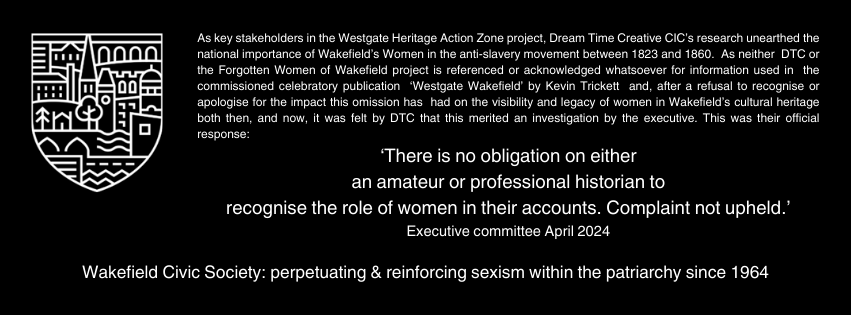 As key stakeholders in the Westgate Heritage Action Zone project, Dream Time Creative CIC's research unearthed the national importance of Wakefield's Women in the anti-slavery movement between 1823 and 1860. As neither DTC or the Forgotten Women of Wakefield project is referenced or acknowledged whatsoever for information used in the commissioned celebratory publication 'Westgate Wakefield' by Kevin Trickett and, after a refusal to recognise or apologise for the impact this omission has had on the visibility and legacy of women in Wakefield's cultural heritage both then, and now, it was felt by DTC that this merited an investigation by the executive. This was their official response:

'There is no obligation on either an amateur or professional historian to recognise the role of women in their accounts. Complaint not upheld.'

Executive committee April 2024

Wakefield Civic Society: perpetuating & reinforcing sexism within the patriarchy since 1964